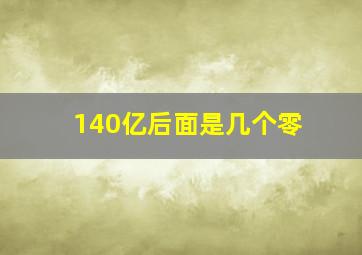 140亿后面是几个零